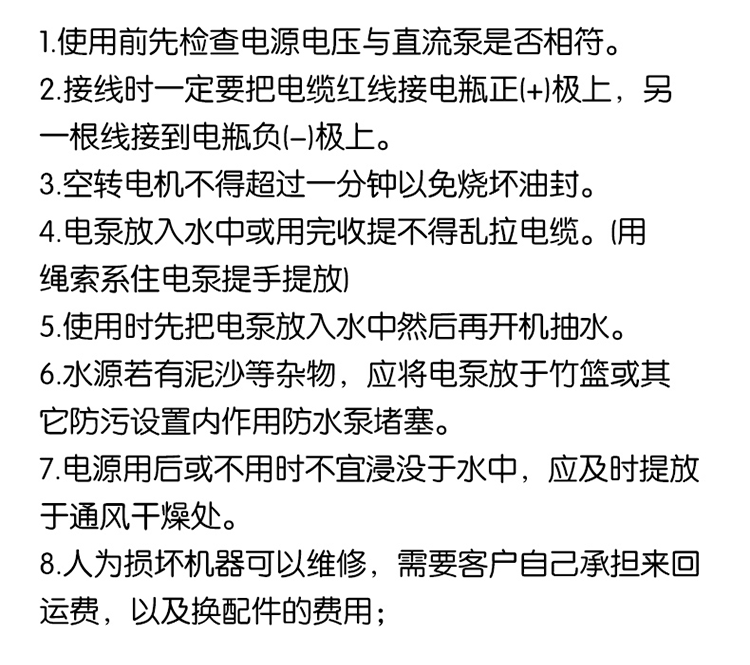 1.使用前先检查电源电压与直流泵是否相符。
2.接线时一定要把电缆红线接电瓶正(+)极上，另一根线接到电瓶负(–)极上。
3.空转电机不得超过一分钟以免烧坏油封。
4.电泵放入水中或用完收提不得乱拉电缆。(用绳索系住电泵提手提放)
5.使用时先把电泵放入水中然后再开机抽水。
6.水源若有泥沙等杂物，应将电泵放于竹篮或其它防污设置内作用防水泵堵塞。
7.电源用后或不用时不宜浸没于水中，应及时提放于通风干燥处。
8.人为损坏机器可以维修，需要客户自己承担来回运费，以及换配件的费用；